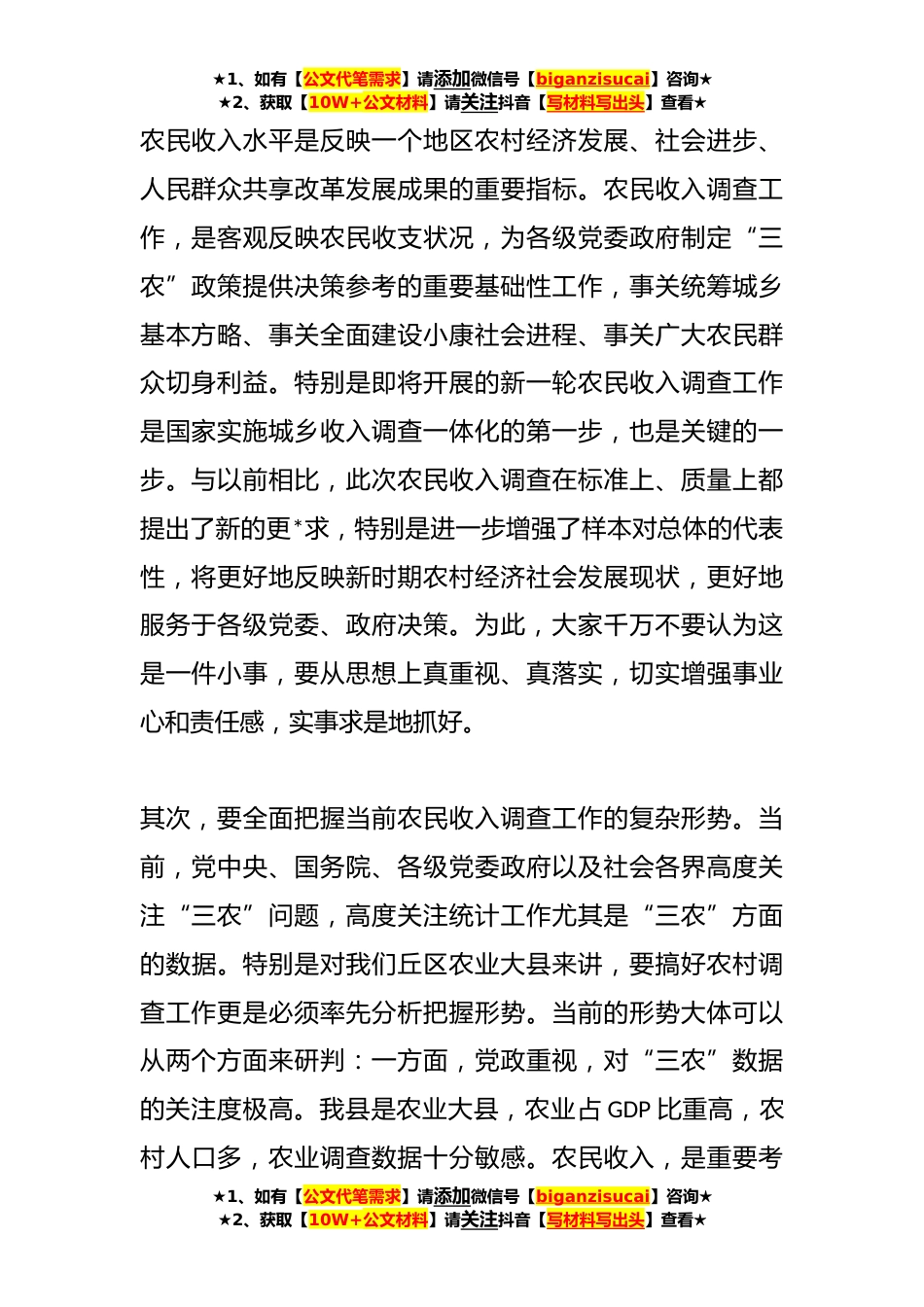 ★1、如有【公文代笔需求】请添加微信号【biganzisucai】咨询★
★2、获取【10W+公文材料】请关注抖音【写材料写出头】查看★

农民收入水平是反映一个地区农村经济发展、社会进步、人民群众共享改革发展成果的重要指标。农民收入调查工作，是客观反映农民收支状况，为各级党委政府制定“三农”政策提供决策参考的重要基础性工作，事关统筹城乡基本方略、事关全面建设小康社会进程、事关广大农民群众切身利益。特别是即将开展的新一轮农民收入调查工作是国家实施城乡收入调查一体化的第一步，也是关键的一步。与以前相比，此次农民收入调查在标准上、质量上都提出了新的更*求，特别是进一步增强了样本对总体的代表性，将更好地反映新时期农村经济社会发展现状，更好地服务于各级党委、政府决策。为此，大家千万不要认为这是一件小事，要从思想上真重视、真落实，切实增强事业心和责任感，实事求是地抓好。

其次，要全面把握当前农民收入调查工作的复杂形势。当前，党中央、国务院、各级党委政府以及社会各界高度关注“三农”问题，高度关注统计工作尤其是“三农”方面的数据。特别是对我们丘区农业大县来讲，要搞好农村调查工作更是必须率先分析把握形势。当前的形势大体可以从两个方面来研判：一方面，党政重视，对“三农”数据的关注度极高。我县是农业大县，农业占 GDP 比重高，农村人口多，农业调查数据十分敏感。农民收入，是重要考

★1、如有【公文代笔需求】请添加微信号【biganzisucai】咨询★
★2、获取【10W+公文材料】请关注抖音【写材料写出头】查看★